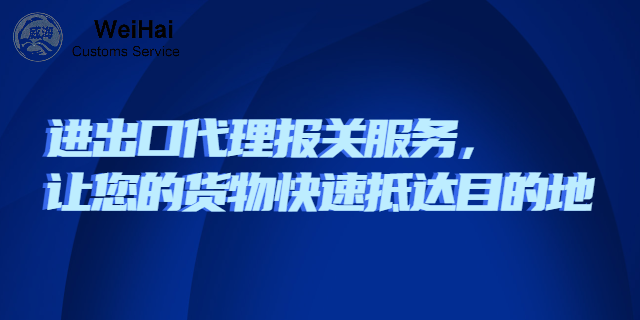 威海

WeiHai
Customs Service

进出口代理报关服务，
让您的货物快速抵达目的地